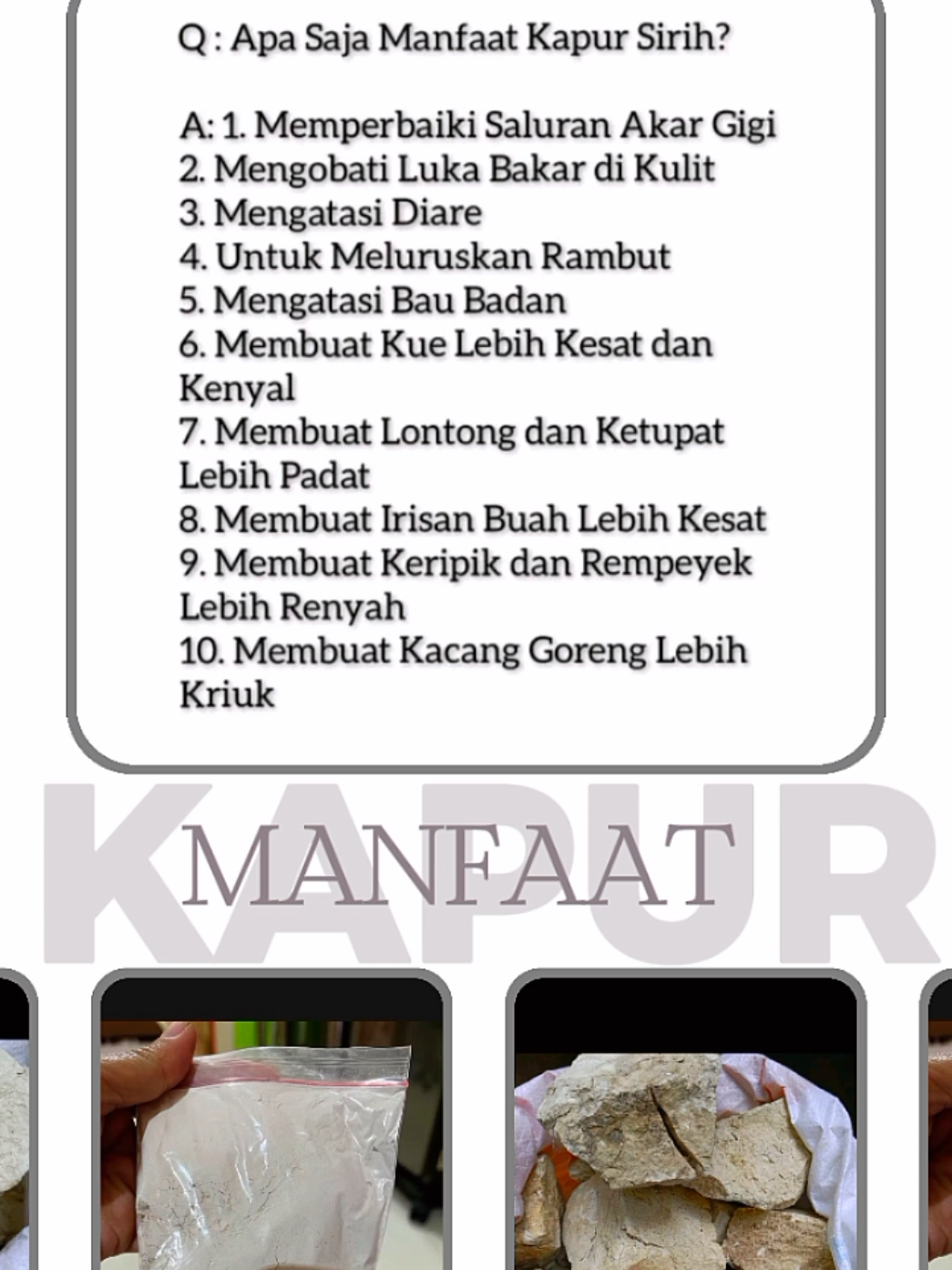 Q : Apa Saja Manfaat Kapur Sirih?

A: 1. Memperbaiki Saluran Akar Gigi
2. Mengobati Luka Bakar di Kulit
3. Mengatasi Diare
4. Untuk Meluruskan Rambut
5. Mengatasi Bau Badan
6. Membuat Kue Lebih Kesat dan Kenyal
7. Membuat Lontong dan Ketupat Lebih Padat
8. Membuat Irisan Buah Lebih Kesat
9. Membuat Keripik dan Rempeyek Lebih Renyah
10. Membuat Kacang Goreng Lebih Kriuk

KAPUR
MANFAAT